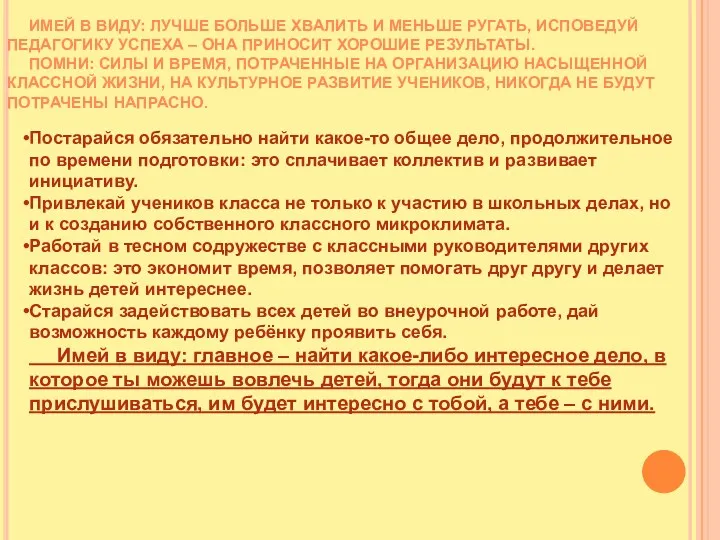 ИМЕЙ В ВИДУ: ЛУЧШЕ БОЛЬШЕ ХВАЛИТЬ И МЕНЬШЕ РУГАТЬ, ИСПОВЕДУЙ ПЕДАГОГИКУ УСПЕХА – ОНА ПРИНОСИТ ХОРОШИЕ РЕЗУЛЬТАТЫ.

ПОМНИ: СИЛЫ И ВРЕМЯ, ПОТРАЧЕННЫЕ НА ОРГАНИЗАЦИЮ НАСЫЩЕННОЙ КЛАССНОЙ ЖИЗНИ, НА КУЛЬТУРНОЕ РАЗВИТИЕ УЧЕНИКОВ, НИКОГДА НЕ БУДУТ ПОТРАЧЕНЫ НАПРАСНО.

•Постарайся обязательно найти какое-то общее дело, продолжительное по времени подготовки: это сплачивает коллектив и развивает инициативу.
•Привлекай учеников класса не только к участию в школьных делах, но и к созданию собственного классного микроклимата.
•Работай в тесном содружестве с классными руководителями других классов: это экономит время, позволяет помогать друг другу и делает жизнь детей интереснее.
•Старайся задействовать всех детей во внеурочной работе, дай возможность каждому ребёнку проявить себя.

Имей в виду: главное – найти какое-либо интересное дело, в которое ты можешь вовлечь детей, тогда они будут к тебе прислушиваться, им будет интересно с тобой, а тебе – с ними.